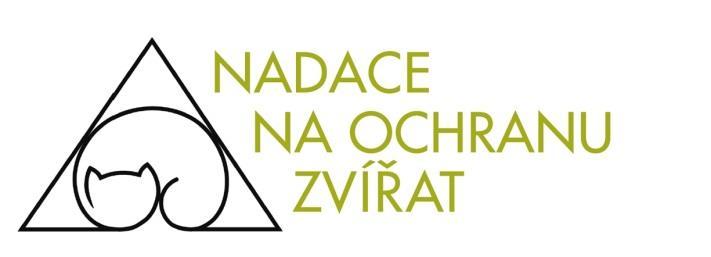 NADACE
NA OCHRANU
ZVÍŘAT